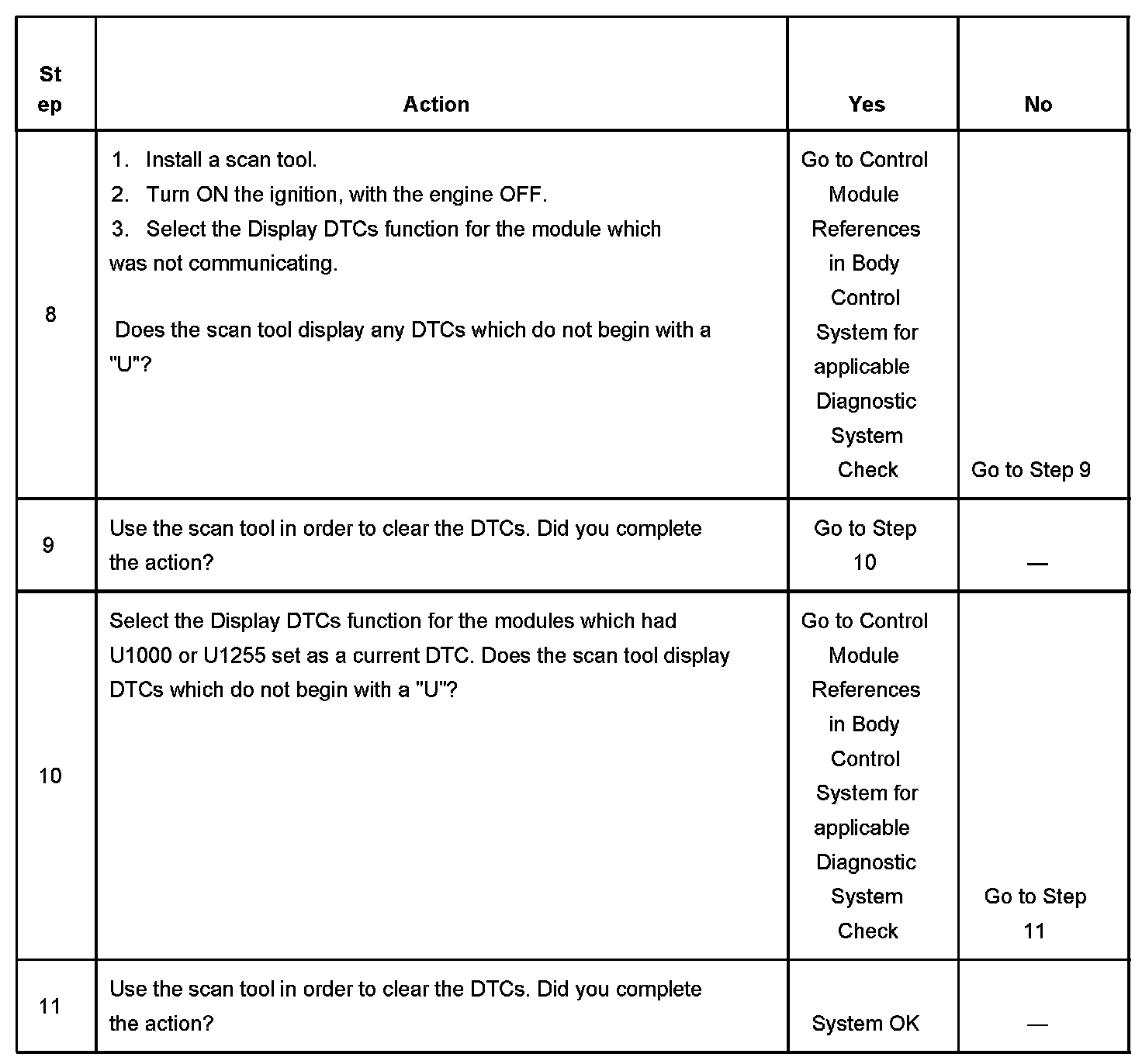 | Step | Action | Yes | No |
|---|---|---|---|
| 8 | 1. Install a scan tool. 2. Turn ON the ignition, with the engine OFF. 3. Select the Display DTCs function for the module which was not communicating. Does the scan tool display any DTCs which do not begin with a "U"? | Go to Control Module References in Body Control System for applicable Diagnostic System Check | Go to Step 9 |
| 9 | Use the scan tool in order to clear the DTCs. Did you complete the action? | Go to Step 10 | — |
| 10 | Select the Display DTCs function for the modules which had U1000 or U1255 set as a current DTC. Does the scan tool display DTCs which do not begin with a "U"? | Go to Control Module References in Body Control System for applicable Diagnostic System Check | Go to Step 11 |
| 11 | Use the scan tool in order to clear the DTCs. Did you complete the action? | System OK | — |